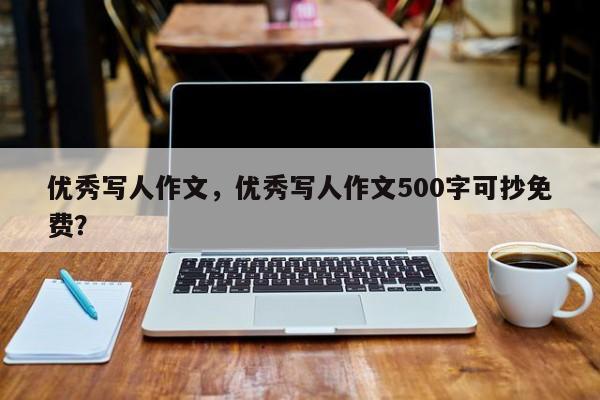 优秀写人作文，优秀写人作文500字可抄免费?